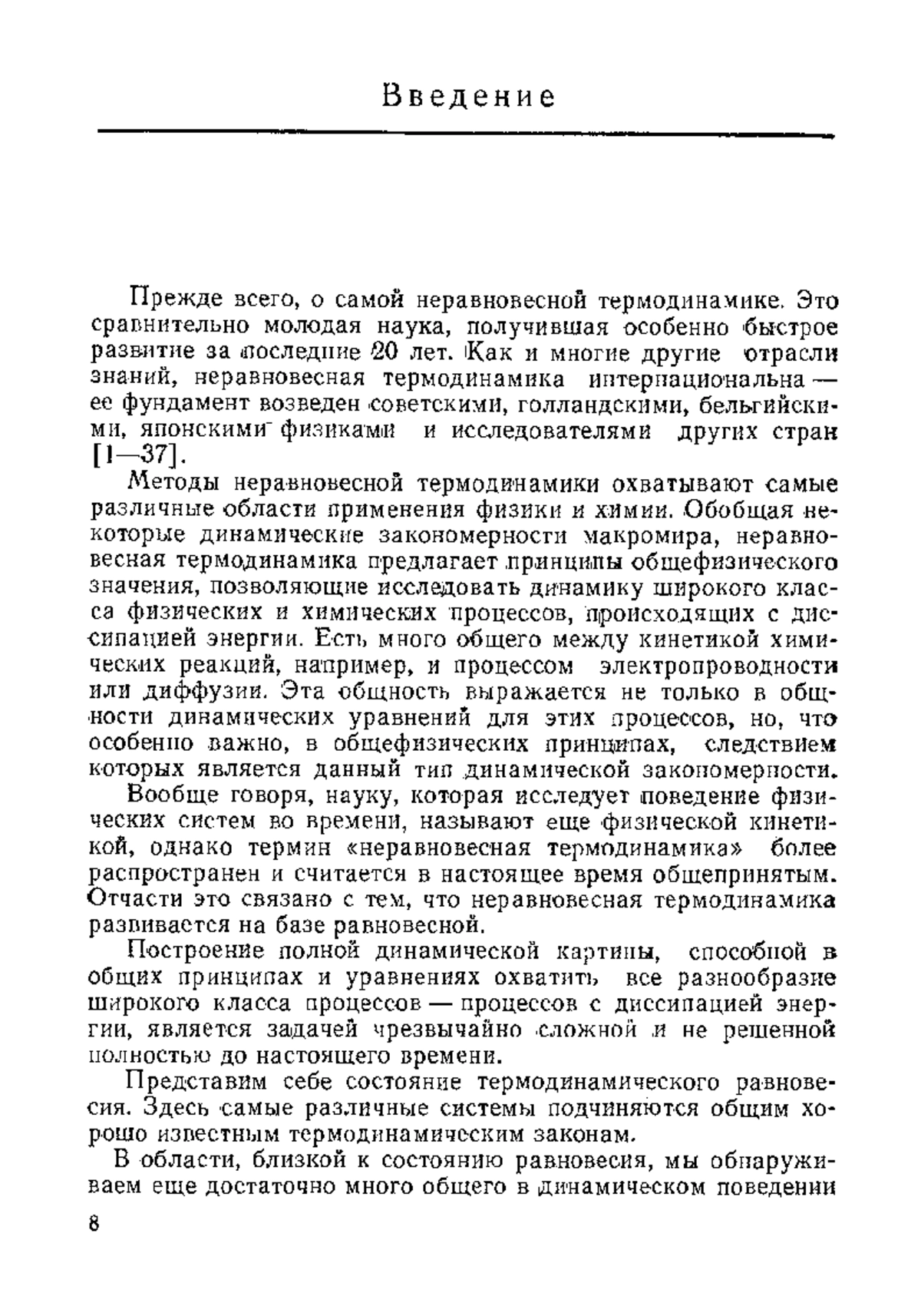 Введение

Прежде всего, о самой неравновесной термодинамике. Это сравнительно молодая наука, получившая особенно быстрое развитие за последние 20 лет. Как и многие другие отрасли знаний, неравновесная термодинамика интернациональна — ее фундамент возведен советскими, голландскими, бельгийскими, японскими физиками и исследователями других стран [1—37].

Методы неравновесной термодинамики охватывают самые различные области применения физики и химии. Обобщая некоторые динамические закономерности макромира, неравновесная термодинамика предлагает принципы общефизического значения, позволяющие исследовать динамику широкого класса физических и химических процессов, происходящих с диссипацией энергии. Есть много общего между кинетикой химических реакций, например, и процессом электропроводности или диффузии. Эта общность выражается не только в общности динамических уравнений для этих процессов, но, что особенно важно, в общефизических принципах, следствием которых является данный тип динамической закономерности.

Вообще говоря, науку, которая исследует поведение физических систем во времени, называют еще физической кинетикой, однако термин «неравновесная термодинамика» более распространен и считается в настоящее время общепринятым. Отчасти это связано с тем, что неравновесная термодинамика развивается на базе равновесной.

Построение полной динамической картины, способной в общих принципах и уравнениях охватить все разнообразие широкого класса процессов — процессов с диссипацией энергии, является задачей чрезвычайно сложной и не решенной полностью до настоящего времени.

Представим себе состояние термодинамического равновесия. Здесь самые различные системы подчиняются общим хорошо известным термодинамическим законам.

В области, близкой к состоянию равновесия, мы обнаруживаем еще достаточно много общего в динамическом поведении

8